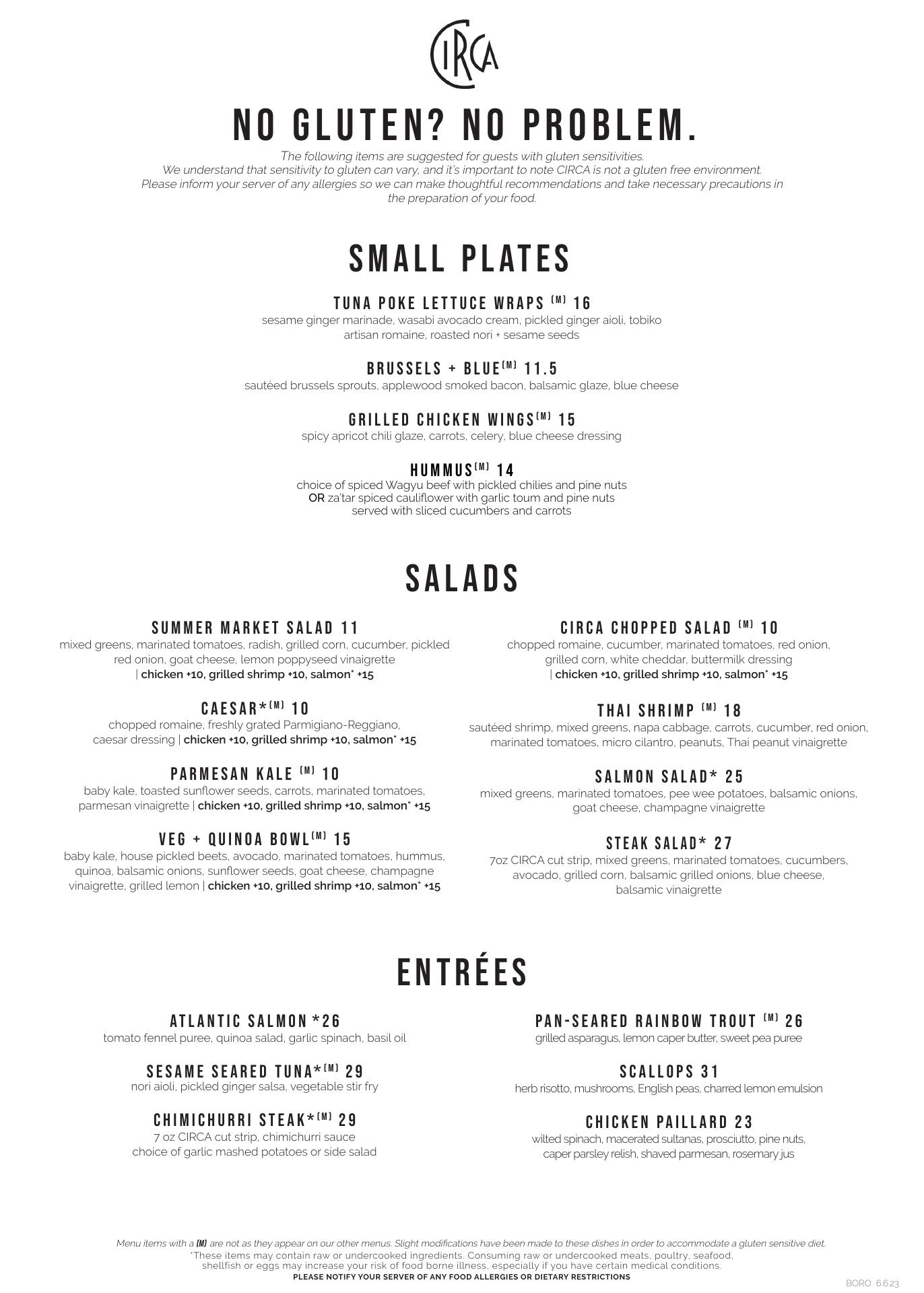 CIRCA

NO GLUTEN? NO PROBLEM.

The following items are suggested for guests with gluten sensitivities. We understand that sensitivity to gluten can vary, and it's important to note CIRCA is not a gluten free environment. Please inform your server of any allergies so we can make thoughtful recommendations and take necessary precautions in the preparation of your food.

SMALL PLATES

TUNA POKE LETTUCE WRAPS (M) 16
sesame ginger marinade, wasabi avocado cream, pickled ginger aioli, tobiko artisan romaine, roasted nori + sesame seeds

BRUSSELS + BLUE(M) 11.5
sautéed brussels sprouts, applewood smoked bacon, balsamic glaze, blue cheese

GRILLED CHICKEN WINGS(M) 15
spicy apricot chili glaze, carrots, celery, blue cheese dressing

HUMMUS(M) 14
choice of spiced Wagyu beef with pickled chilies and pine nuts
OR za'tar spiced cauliflower with garlic toum and pine nuts
served with sliced cucumbers and carrots

SALADS

SUMMER MARKET SALAD 11
mixed greens, marinated tomatoes, radish, grilled corn, cucumber, pickled red onion, goat cheese, lemon poppyseed vinaigrette | chicken +10, grilled shrimp +10, salmon* +15

CAESAR*(M) 10
chopped romaine, freshly grated Parmigiano-Reggiano, caesar dressing | chicken +10, grilled shrimp +10, salmon* +15

PARMESAN KALE (M) 10
baby kale, toasted sunflower seeds, carrots, marinated tomatoes, parmesan vinaigrette | chicken +10, grilled shrimp +10, salmon* +15

VEG + QUINOA BOWL(M) 15
baby kale, house pickled beets, avocado, marinated tomatoes, hummus, quinoa, balsamic onions, sunflower seeds, goat cheese, champagne vinaigrette, grilled lemon | chicken +10, grilled shrimp +10, salmon* +15

CIRCA CHOPPED SALAD (M) 10
chopped romaine, cucumber, marinated tomatoes, red onion, grilled corn, white cheddar, buttermilk dressing | chicken +10, grilled shrimp +10, salmon* +15

THAI SHRIMP (M) 18
sautéed shrimp, mixed greens, napa cabbage, carrots, cucumber, red onion, marinated tomatoes, micro cilantro, peanuts, Thai peanut vinaigrette

SALMON SALAD* 25
mixed greens, marinated tomatoes, pee wee potatoes, balsamic onions, goat cheese, champagne vinaigrette

STEAK SALAD* 27
7oz CIRCA cut strip, mixed greens, marinated tomatoes, cucumbers, avocado, grilled corn, balsamic grilled onions, blue cheese, balsamic vinaigrette

ENTRÉES

ATLANTIC SALMON *26
tomato fennel puree, quinoa salad, garlic spinach, basil oil

SESAME SEARED TUNA*(M) 29
nori aioli, pickled ginger salsa, vegetable stir fry

CHIMICHURRI STEAK*(M) 29
7 oz CIRCA cut strip, chimichurri sauce
choice of garlic mashed potatoes or side salad

PAN-SEARED RAINBOW TROUT (M) 26
grilled asparagus, lemon caper butter, sweet pea puree

SCALLOPS 31
herb risotto, mushrooms, English peas, charred lemon emulsion

CHICKEN PAILLARD 23
wilted spinach, macerated sultanas, prosciutto, pine nuts, caper parsley relish, shaved parmesan, rosemary jus

Menu items with a (M) are not as they appear on our other menus. Slight modifications have been made to these dishes in order to accommodate a gluten sensitive diet.
*These items may contain raw or undercooked ingredients. Consuming raw or undercooked meats, poultry, seafood, shellfish or eggs may increase your risk of food borne illness, especially if you have certain medical conditions.
PLEASE NOTIFY YOUR SERVER OF ANY FOOD ALLERGIES OR DIETARY RESTRICTIONS

BORO 6.6.23